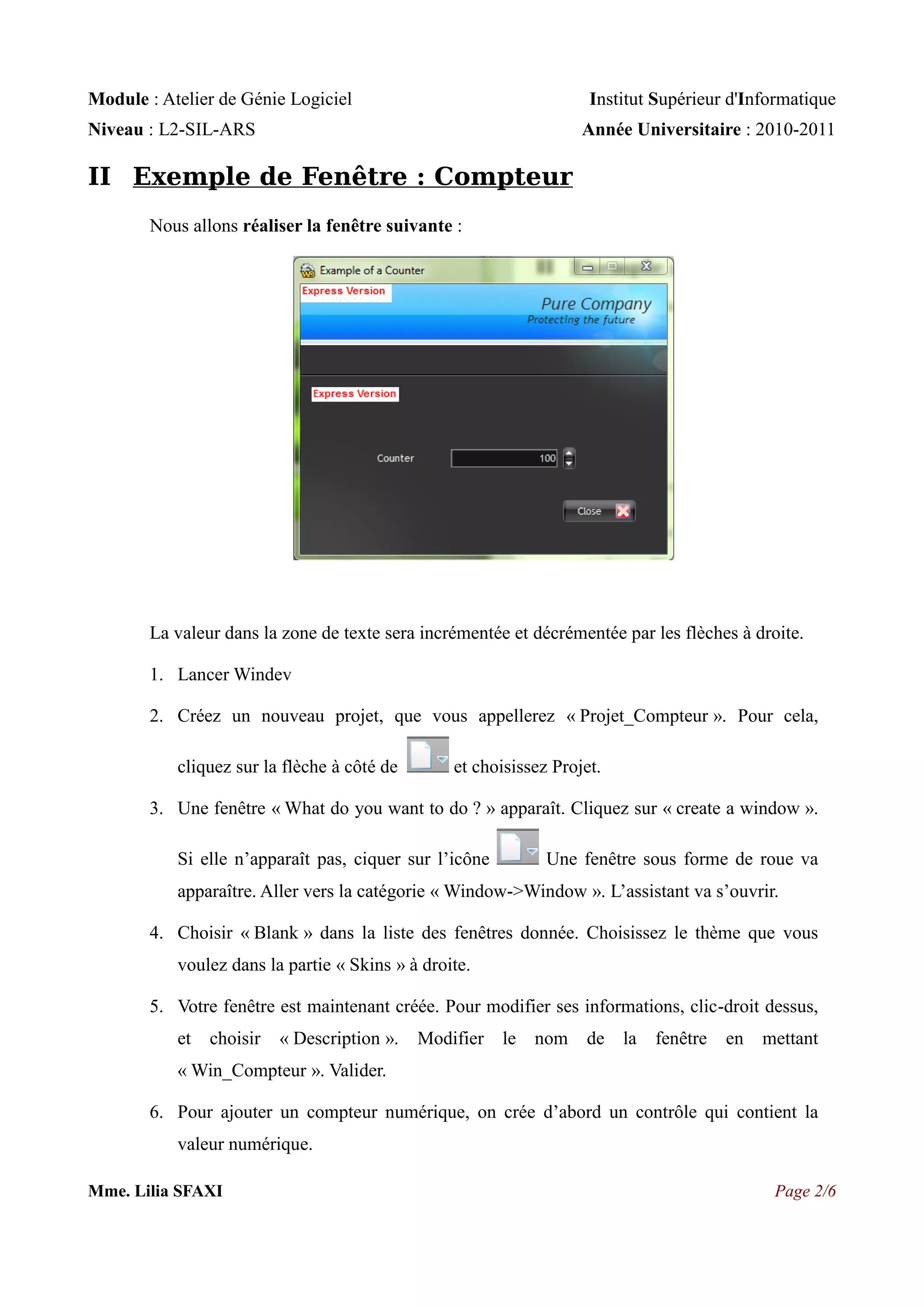 Module : Atelier de Génie Logiciel

Niveau : L2-SIL-ARS

Institut Supérieur d'Informatique

Année Universitaire : 2010-2011

II Exemple de Fenêtre : Compteur

Nous allons réaliser la fenêtre suivante :

Example of a Counter

Express Version

Pure Company

Protecting the future

Express Version

Counter

100

Close

La valeur dans la zone de texte sera incrémentée et décrémentée par les flèches à droite.

1. Lancer Windev

2. Créez un nouveau projet, que vous appellerez « Projet_Compteur ». Pour cela, cliquez sur la flèche à côté de et choisissez Projet.

3. Une fenêtre « What do you want to do ? » apparaît. Cliquez sur « create a window ». Si elle n'apparaît pas, ciquer sur l'icône Une fenêtre sous forme de roue va apparaître. Aller vers la catégorie « Window->Window ». L'assistant va s'ouvrir.

4. Choisir « Blank » dans la liste des fenêtres donnée. Choisissez le thème que vous voulez dans la partie « Skins » à droite.

5. Votre fenêtre est maintenant créée. Pour modifier ses informations, clic-droit dessus, et choisir « Description ». Modifier le nom de la fenêtre en mettant « Win_Compteur ». Valider.

6. Pour ajouter un compteur numérique, on crée d'abord un contrôle qui contient la valeur numérique.

Mme. Lilia SFAXI

Page 2/6